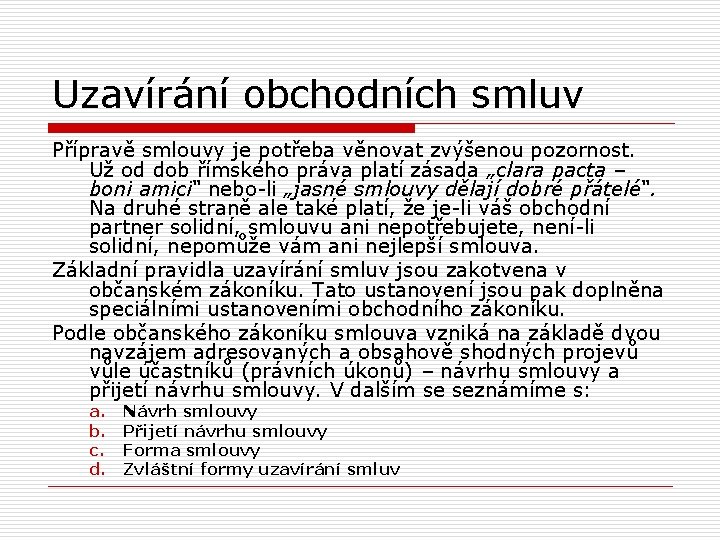 Uzavírání obchodních smluv

Přípravě smlouvy je potřeba věnovat zvýšenou pozornost. Už od dob římského práva platí zásada „clara pacta – boni amici" nebo-li „jasné smlouvy dělají dobré přátelé". Na druhé straně ale také platí, že je-li váš obchodní partner solidní, smlouvu ani nepotřebujete, není-li solidní, nepomůže vám ani nejlepší smlouva.

Základní pravidla uzavírání smluv jsou zakotvena v občanském zákoníku. Tato ustanovení jsou pak doplněna speciálními ustanoveními obchodního zákoníku.

Podle občanského zákoníku smlouva vzniká na základě dvou navzájem adresovaných a obsahově shodných projevů vůle účastníků (právních úkonů) – návrhu smlouvy a přijetí návrhu smlouvy. V dalším se seznámíme s:

a. Návrh smlouvy
b. Přijetí návrhu smlouvy
c. Forma smlouvy
d. Zvláštní formy uzavírání smluv